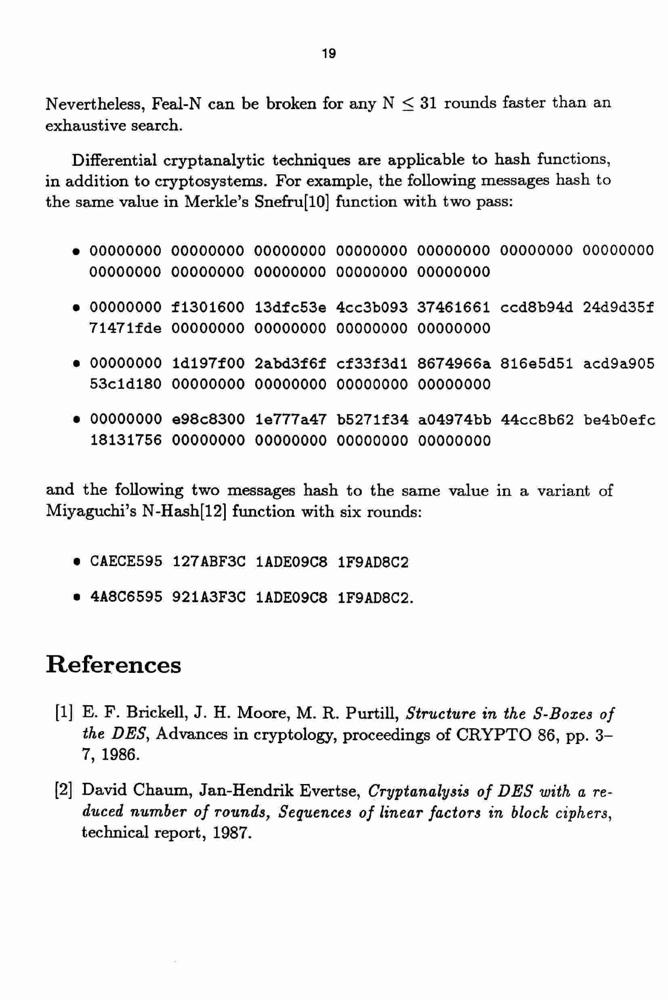 19

Nevertheless, Feal-N can be broken for any N $\leq$ 31 rounds faster than an exhaustive search.

Differential cryptanalytic techniques are applicable to hash functions, in addition to cryptosystems. For example, the following messages hash to the same value in Merkle's Snefru[10] function with two pass:

• 00000000 00000000 00000000 00000000 00000000 00000000 00000000 00000000 00000000 00000000 00000000 00000000

• 00000000 f1301600 13dfc53e 4cc3b093 37461661 ccd8b94d 24d9d35f 71471fde 00000000 00000000 00000000 00000000

• 00000000 1d197f00 2abd3f6f cf33f3d1 8674966a 816e5d51 acd9a905 53c1d180 00000000 00000000 00000000 00000000

• 00000000 e98c8300 1e777a47 b5271f34 a04974bb 44cc8b62 be4b0efc 18131756 00000000 00000000 00000000 00000000

and the following two messages hash to the same value in a variant of Miyaguchi's N-Hash[12] function with six rounds:

• CAECE595 127ABF3C 1ADE09C8 1F9AD8C2

• 4A8C6595 921A3F3C 1ADE09C8 1F9AD8C2.

References

[1] E. F. Brickell, J. H. Moore, M. R. Purtill, Structure in the S-Boxes of the DES, Advances in cryptology, proceedings of CRYPTO 86, pp. 3–7, 1986.

[2] David Chaum, Jan-Hendrik Evertse, Cryptanalysis of DES with a reduced number of rounds, Sequences of linear factors in block ciphers, technical report, 1987.